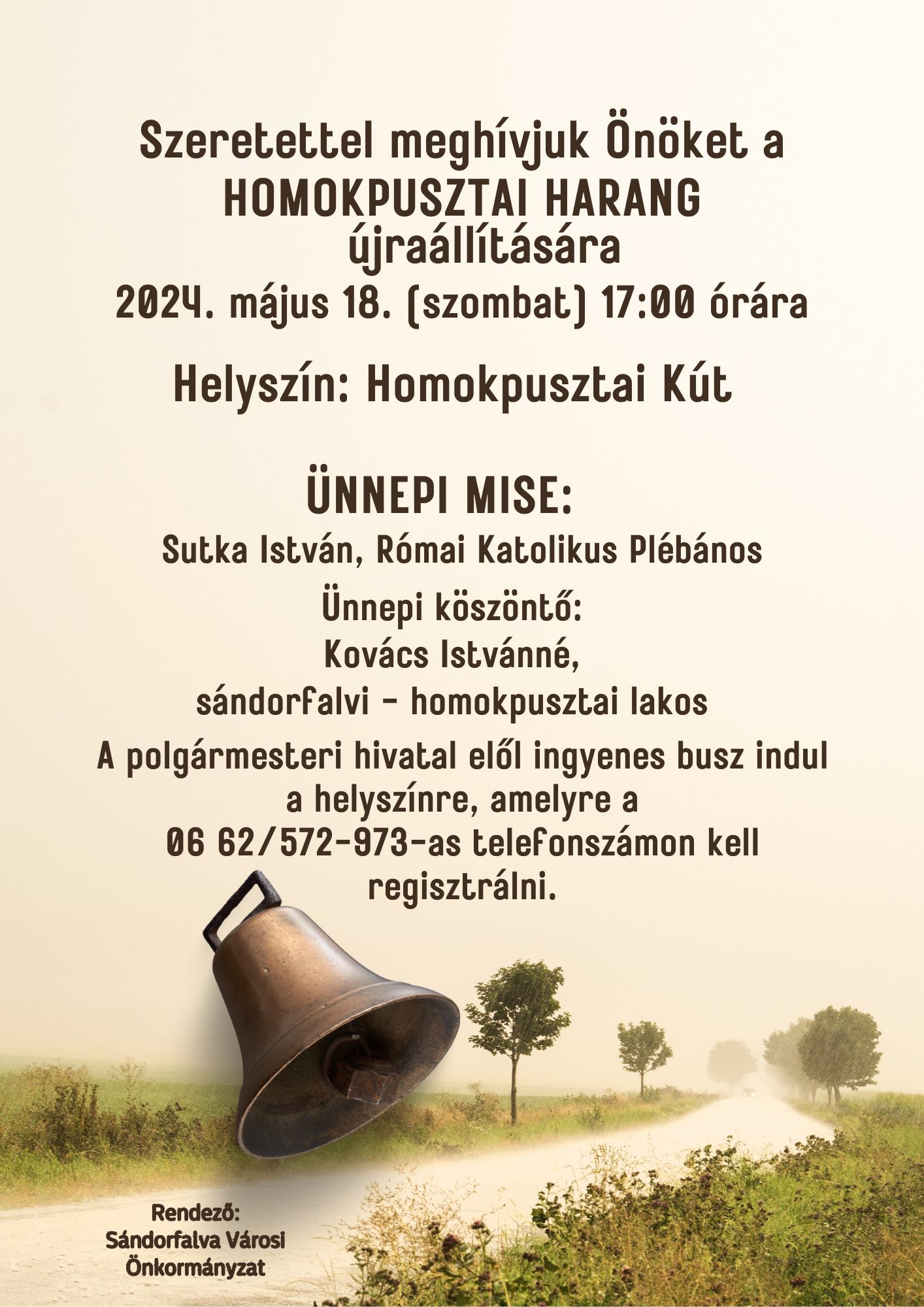 Szeretettel meghívjuk Önöket a
HOMOKPUSZTAI HARANG
újraállítására
2024. május 18. (szombat) 17:00 órára

Helyszín: Homokpusztai Kút

ÜNNEPI MISE:
Sutka István, Római Katolikus Plébános

Ünnepi köszöntő:
Kovács Istvánné,
sándorfalvi - homokpusztai lakos

A polgármesteri hivatal elől ingyenes busz indul a helyszínre, amelyre a 06 62/572-973-as telefonszámon kell regisztrálni.

Rendező:
Sándorfalva Városi
Önkormányzat